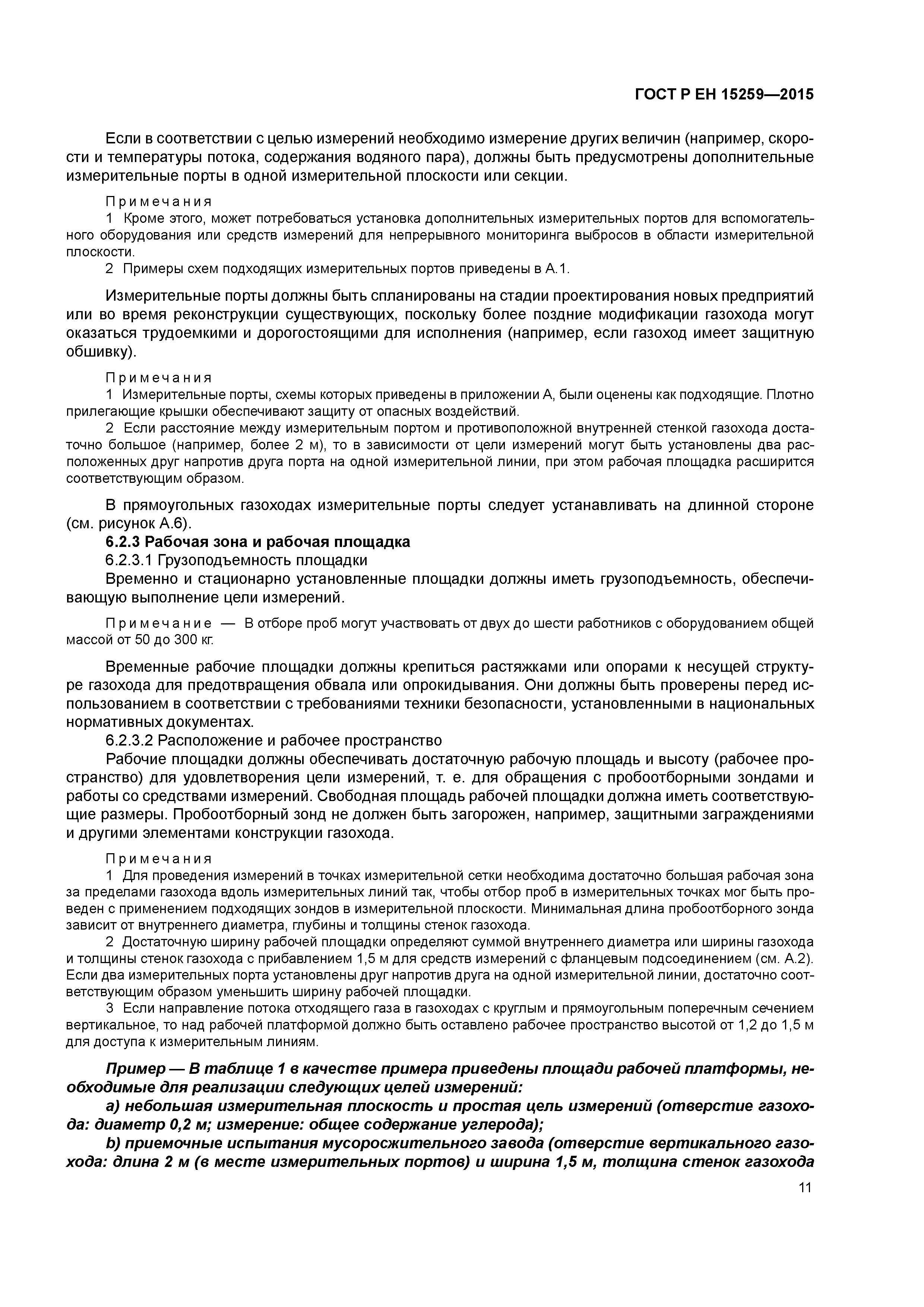 ГОСТ Р ЕН 15259—2015

Если в соответствии с целью измерений необходимо измерение других величин (например, скорости и температуры потока, содержания водяного пара), должны быть предусмотрены дополнительные измерительные порты в одной измерительной плоскости или секции.

Примечания
1 Кроме этого, может потребоваться установка дополнительных измерительных портов для вспомогательного оборудования или средств измерений для непрерывного мониторинга выбросов в области измерительной плоскости.
2 Примеры схем подходящих измерительных портов приведены в А.1.

Измерительные порты должны быть спланированы на стадии проектирования новых предприятий или во время реконструкции существующих, поскольку более поздние модификации газохода могут оказаться трудоемкими и дорогостоящими для исполнения (например, если газоход имеет защитную обшивку).

Примечания
1 Измерительные порты, схемы которых приведены в приложении А, были оценены как подходящие. Плотно прилегающие крышки обеспечивают защиту от опасных воздействий.
2 Если расстояние между измерительным портом и противоположной внутренней стенкой газохода достаточно большое (например, более 2 м), то в зависимости от цели измерений могут быть установлены два расположенных друг напротив друга порта на одной измерительной линии, при этом рабочая площадка расширится соответствующим образом.

В прямоугольных газоходах измерительные порты следует устанавливать на длинной стороне (см. рисунок А.6).
6.2.3 Рабочая зона и рабочая площадка
6.2.3.1 Грузоподъемность площадки
Временно и стационарно установленные площадки должны иметь грузоподъемность, обеспечивающую выполнение цели измерений.

Примечание — В отборе проб могут участвовать от двух до шести работников с оборудованием общей массой от 50 до 300 кг.

Временные рабочие площадки должны крепиться растяжками или опорами к несущей структуре газохода для предотвращения обвала или опрокидывания. Они должны быть проверены перед использованием в соответствии с требованиями техники безопасности, установленными в национальных нормативных документах.
6.2.3.2 Расположение и рабочее пространство
Рабочие площадки должны обеспечивать достаточную рабочую площадь и высоту (рабочее пространство) для удовлетворения цели измерений, т. е. для обращения с пробоотборными зондами и работы со средствами измерений. Свободная площадь рабочей площадки должна иметь соответствующие размеры. Пробоотборный зонд не должен быть загорожен, например, защитными заграждениями и другими элементами конструкции газохода.

Примечания
1 Для проведения измерений в точках измерительной сетки необходима достаточно большая рабочая зона за пределами газохода вдоль измерительных линий так, чтобы отбор проб в измерительных точках мог быть проведен с применением подходящих зондов в измерительной плоскости. Минимальная длина пробоотборного зонда зависит от внутреннего диаметра, глубины и толщины стенок газохода.
2 Достаточную ширину рабочей площадки определяют суммой внутреннего диаметра или ширины газохода и толщины стенок газохода с прибавлением 1,5 м для средств измерений с фланцевым подсоединением (см. А.2). Если два измерительных порта установлены друг напротив друга на одной измерительной линии, достаточно соответствующим образом уменьшить ширину рабочей площадки.
3 Если направление потока отходящего газа в газоходах с круглым и прямоугольным поперечным сечением вертикальное, то над рабочей платформой должно быть оставлено рабочее пространство высотой от 1,2 до 1,5 м для доступа к измерительным линиям.

Пример — В таблице 1 в качестве примера приведены площади рабочей платформы, необходимые для реализации следующих целей измерений:
a) небольшая измерительная плоскость и простая цель измерений (отверстие газохода: диаметр 0,2 м; измерение: общее содержание углерода);
b) приемочные испытания мусоросжительного завода (отверстие вертикального газохода: длина 2 м (в месте измерительных портов) и ширина 1,5 м, толщина стенок газохода

11